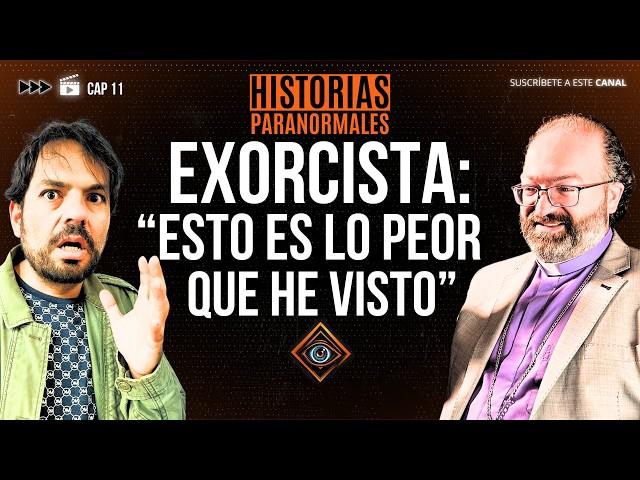 CAP 11

HISTORIAS PARANORMALES

SUSCRÍBETE A ESTE CANAL

EXORCISTA:
“ESTO ES LO PEOR QUE HE VISTO”